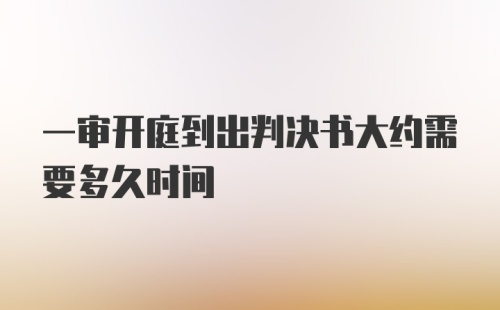 一审开庭到出判决书大约需要多久时间